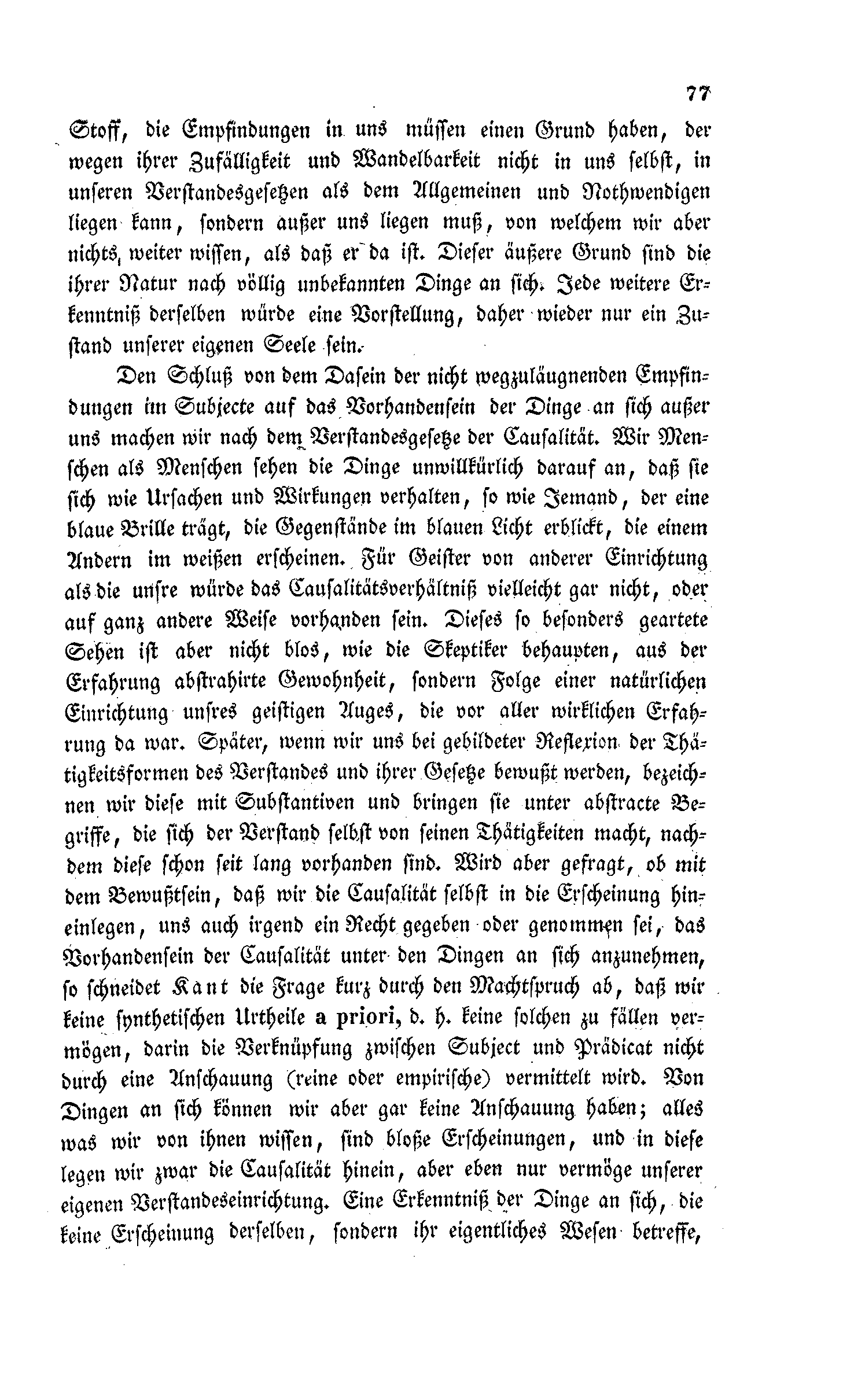 77

Stoff, die Empfindungen in uns müssen einen Grund haben, der wegen ihrer Zufälligkeit und Wandelbarkeit nicht in uns selbst, in unseren Verstandesgesetzen als dem Allgemeinen und Nothwendigen liegen kann, sondern außer uns liegen muß, von welchem wir aber nichts weiter wissen, als daß er da ist. Dieser äußere Grund sind die ihrer Natur nach völlig unbekannten Dinge an sich. Jede weitere Erkenntniß derselben würde eine Vorstellung, daher wieder nur ein Zustand unserer eigenen Seele sein.

Den Schluß von dem Dasein der nicht wegzuläugnenden Empfindungen im Subjecte auf das Vorhandensein der Dinge an sich außer uns machen wir nach dem Verstandesgesetze der Causalität. Wir Menschen als Menschen sehen die Dinge unwillkürlich darauf an, daß sie sich wie Ursachen und Wirkungen verhalten, so wie Jemand, der eine blaue Brille trägt, die Gegenstände im blauen Licht erblickt, die einem Andern im weißen erscheinen. Für Geister von anderer Einrichtung als die unsre würde das Causalitätsverhältniß vielleicht gar nicht, oder auf ganz andere Weise vorhanden sein. Dieses so besonders geartete Sehen ist aber nicht blos, wie die Skeptiker behaupten, aus der Erfahrung abstrahirte Gewohnheit, sondern Folge einer natürlichen Einrichtung unsres geistigen Auges, die vor aller wirklichen Erfahrung da war. Später, wenn wir uns bei gebildeter Reflexion der Thätigkeitsformen des Verstandes und ihrer Gesetze bewußt werden, bezeichnen wir diese mit Substantiven und bringen sie unter abstracte Begriffe, die sich der Verstand selbst von seinen Thätigkeiten macht, nachdem diese schon seit lang vorhanden sind. Wird aber gefragt, ob mit dem Bewußtsein, daß wir die Causalität selbst in die Erscheinung hineinlegen, uns auch irgend ein Recht gegeben oder genommen sei, das Vorhandensein der Causalität unter den Dingen an sich anzunehmen, so schneidet Kant die Frage kurz durch den Machtspruch ab, daß wir keine synthetischen Urtheile a priori, d. h. keine solchen zu fällen vermögen, darin die Verknüpfung zwischen Subject und Prädicat nicht durch eine Anschauung (reine oder empirische) vermittelt wird. Von Dingen an sich können wir aber gar keine Anschauung haben; alles was wir von ihnen wissen, sind bloße Erscheinungen, und in diese legen wir zwar die Causalität hinein, aber eben nur vermöge unserer eigenen Verstandeseinrichtung. Eine Erkenntniß der Dinge an sich, die keine Erscheinung derselben, sondern ihr eigentliches Wesen betreffe,